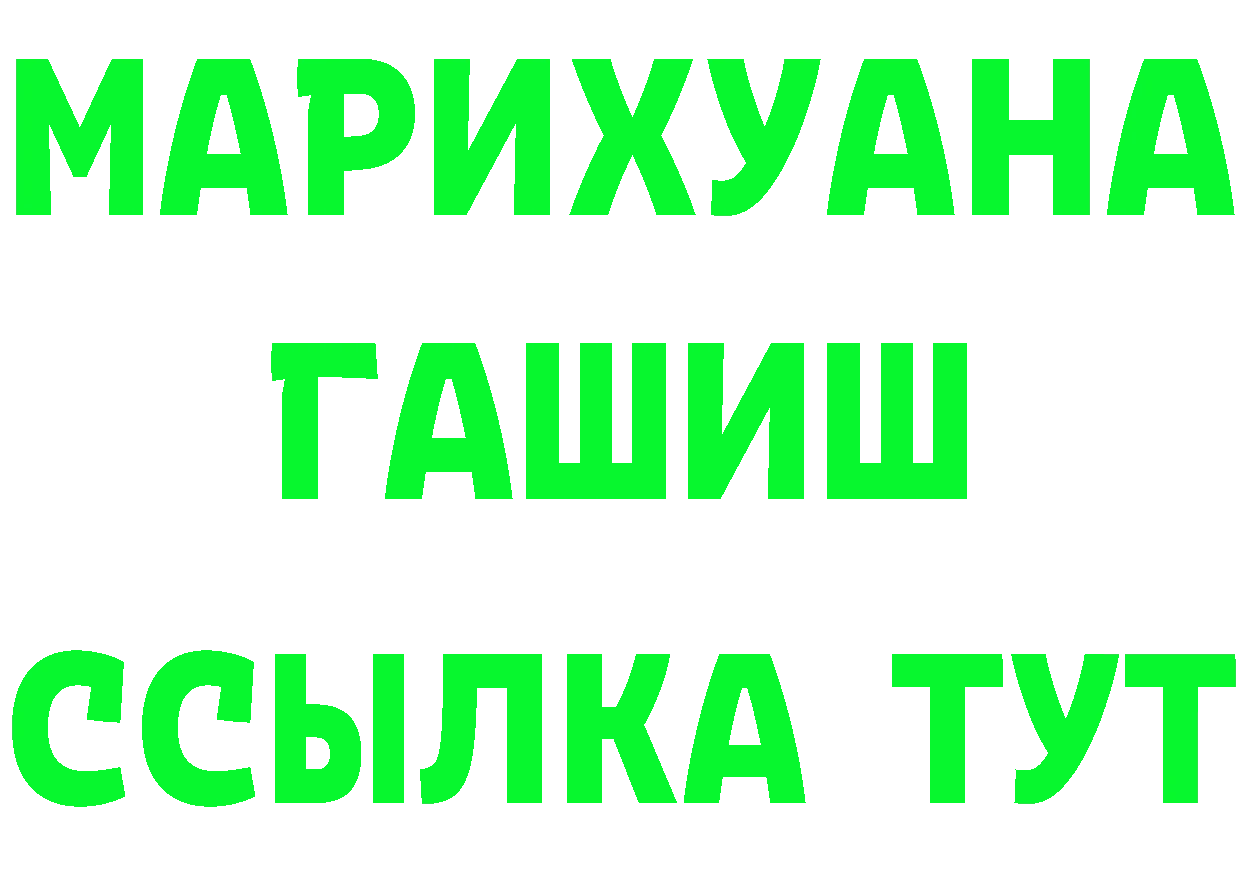 МАРИХУАНА
ГАШИШ
ССЫЛКА ТУТ